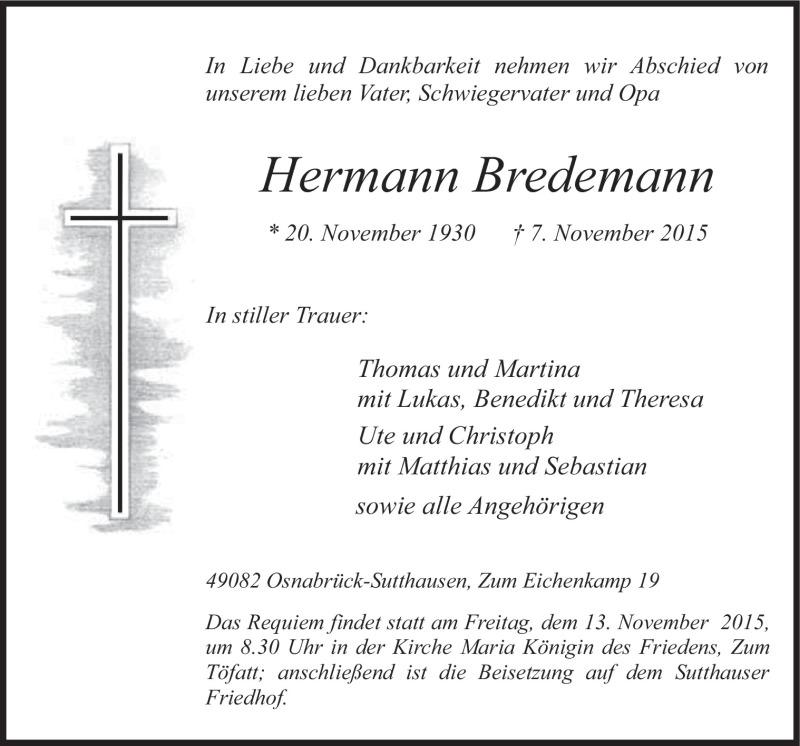 In Liebe und Dankbarkeit nehmen wir Abschied von unserem lieben Vater, Schwiegervater und Opa

Hermann Bredemann

* 20. November 1930 † 7. November 2015

In stiller Trauer:

Thomas und Martina
mit Lukas, Benedikt und Theresa

Ute und Christoph
mit Matthias und Sebastian

sowie alle Angehörigen

49082 Osnabrück-Sutthausen, Zum Eichenkamp 19

Das Requiem findet statt am Freitag, dem 13. November 2015, um 8.30 Uhr in der Kirche Maria Königin des Friedens, Zum Töfatt; anschließend ist die Beisetzung auf dem Sutthauser Friedhof.